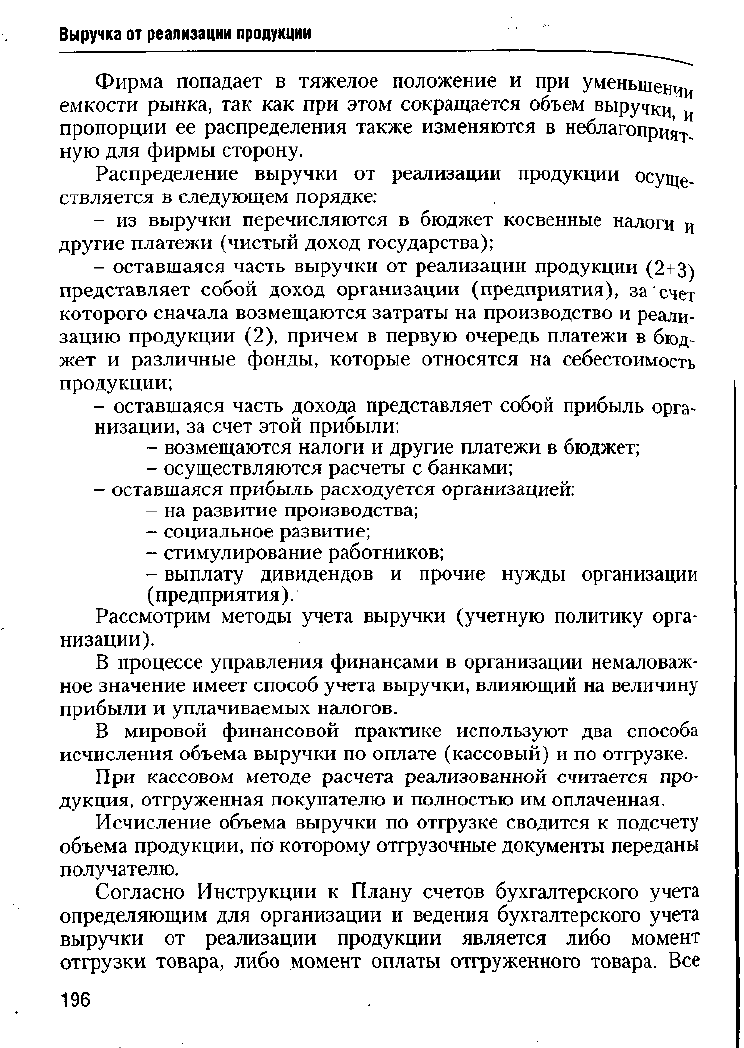 Выручка от реализации продукции

Фирма попадает в тяжелое положение и при уменьшении емкости рынка, так как при этом сокращается объем выручки, и пропорции ее распределения также изменяются в неблагоприятную для фирмы сторону.

Распределение выручки от реализации продукции осуществляется в следующем порядке:

– из выручки перечисляются в бюджет косвенные налоги и другие платежи (чистый доход государства);

– оставшаяся часть выручки от реализации продукции (2+3) представляет собой доход организации (предприятия), за счет которого сначала возмещаются затраты на производство и реализацию продукции (2), причем в первую очередь платежи в бюджет и различные фонды, которые относятся на себестоимость продукции;

– оставшаяся часть дохода представляет собой прибыль организации, за счет этой прибыли:

– возмещаются налоги и другие платежи в бюджет;

– осуществляются расчеты с банками;

– оставшаяся прибыль расходуется организацией:

– на развитие производства;

– социальное развитие;

– стимулирование работников;

– выплату дивидендов и прочие нужды организации (предприятия).

Рассмотрим методы учета выручки (учетную политику организации).

В процессе управления финансами в организации немаловажное значение имеет способ учета выручки, влияющий на величину прибыли и уплачиваемых налогов.

В мировой финансовой практике используют два способа исчисления объема выручки по оплате (кассовый) и по отгрузке.

При кассовом методе расчета реализованной считается продукция, отгруженная покупателю и полностью им оплаченная.

Исчисление объема выручки по отгрузке сводится к подсчету объема продукции, по которому отгрузочные документы переданы получателю.

Согласно Инструкции к Плану счетов бухгалтерского учета определяющим для организации и ведения бухгалтерского учета выручки от реализации продукции является либо момент отгрузки товара, либо момент оплаты отгруженного товара. Все

196